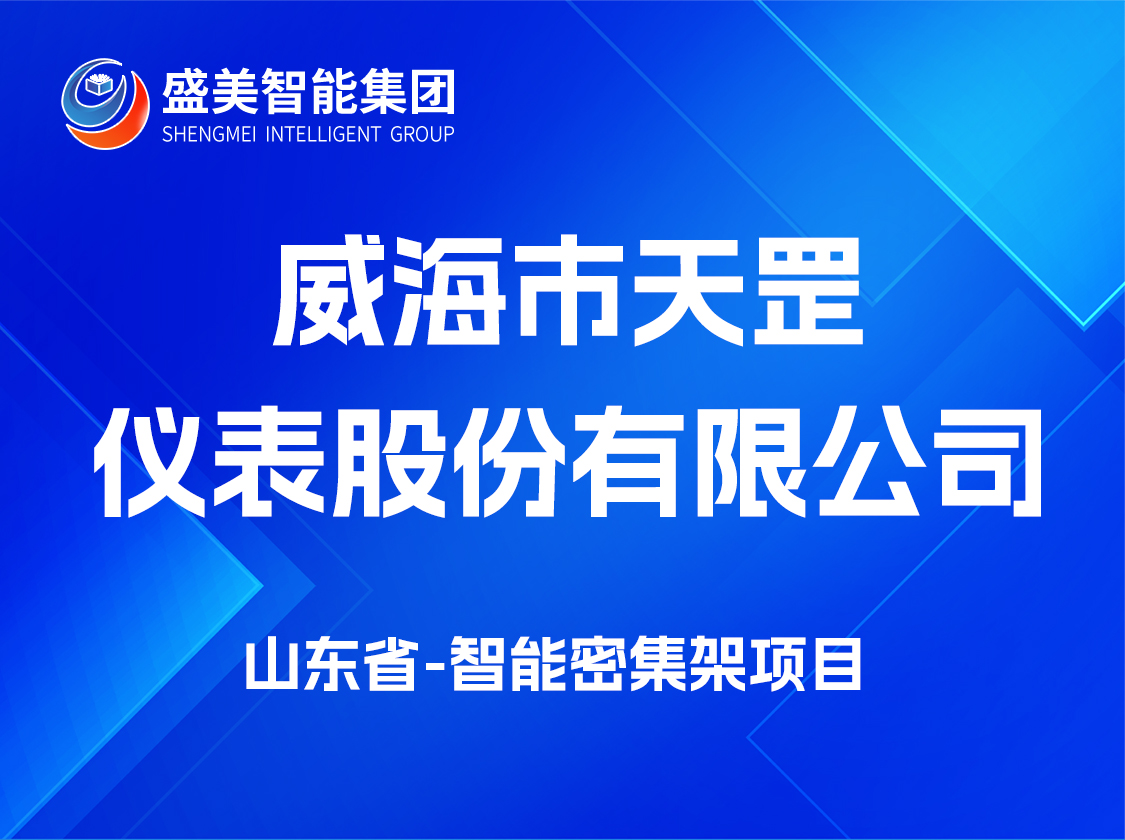 盛美智能集团
SHENGMEI INTELLIGENT GROUP

威海市天罡
仪表股份有限公司

山东省-智能密集架项目